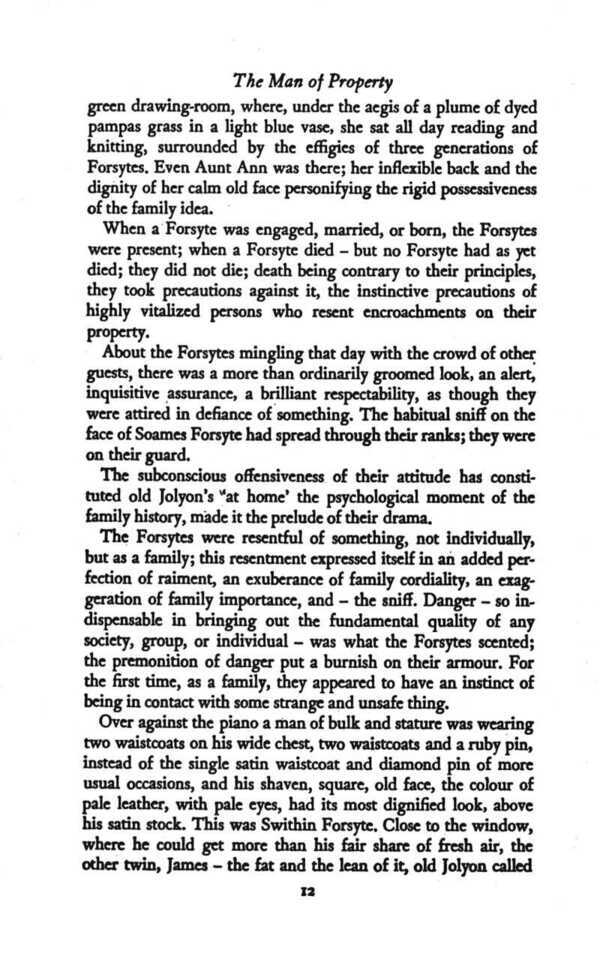 The Man of Property

green drawing-room, where, under the aegis of a plume of dyed pampas grass in a light blue vase, she sat all day reading and knitting, surrounded by the effigies of three generations of Forsytes. Even Aunt Ann was there; her inflexible back and the dignity of her calm old face personifying the rigid possessiveness of the family idea.

When a Forsyte was engaged, married, or born, the Forsytes were present; when a Forsyte died – but no Forsyte had as yet died; they did not die; death being contrary to their principles, they took precautions against it, the instinctive precautions of highly vitalized persons who resent encroachments on their property.

About the Forsytes mingling that day with the crowd of other guests, there was a more than ordinarily groomed look, an alert, inquisitive assurance, a brilliant respectability, as though they were attired in defiance of something. The habitual sniff on the face of Soames Forsyte had spread through their ranks; they were on their guard.

The subconscious offensiveness of their attitude has constituted old Jolyon's 'at home' the psychological moment of the family history, made it the prelude of their drama.

The Forsytes were resentful of something, not individually, but as a family; this resentment expressed itself in an added perfection of raiment, an exuberance of family cordiality, an exaggeration of family importance, and – the sniff. Danger – so indispensable in bringing out the fundamental quality of any society, group, or individual – was what the Forsytes scented; the premonition of danger put a burnish on their armour. For the first time, as a family, they appeared to have an instinct of being in contact with some strange and unsafe thing.

Over against the piano a man of bulk and stature was wearing two waistcoats on his wide chest, two waistcoats and a ruby pin, instead of the single satin waistcoat and diamond pin of more usual occasions, and his shaven, square, old face, the colour of pale leather, with pale eyes, had its most dignified look, above his satin stock. This was Swithin Forsyte. Close to the window, where he could get more than his fair share of fresh air, the other twin, James – the fat and the lean of it, old Jolyon called

12